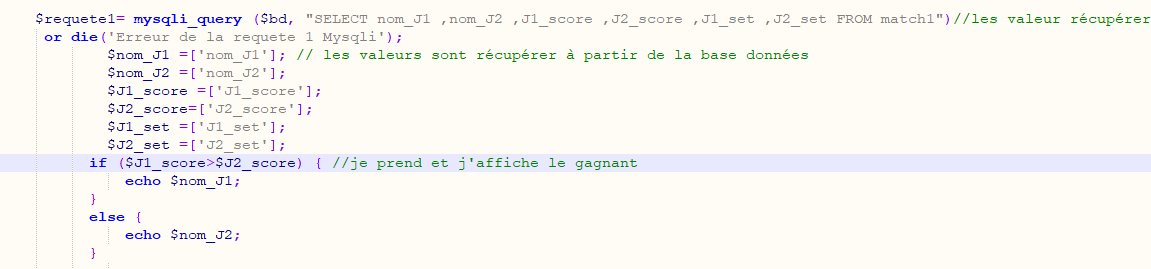 $requete1= mysqli_query ($bd, "SELECT nom_J1 ,nom_J2 ,J1_score ,J2_score ,J1_set ,J2_set FROM match1")//les valeur récupérer
or die('Erreur de la requete 1 Mysqli');
$nom_J1 =['nom_J1']; // les valeurs sont récupérer à partir de la base données
$nom_J2 =['nom_J2'];
$J1_score =['J1_score'];
$J2_score=['J2_score'];
$J1_set =['J1_set'];
$J2_set =['J2_set'];
if ($J1_score>$J2_score) { //je prend et j'affiche le gagnant
echo $nom_J1;
}
else {
echo $nom_J2;
}